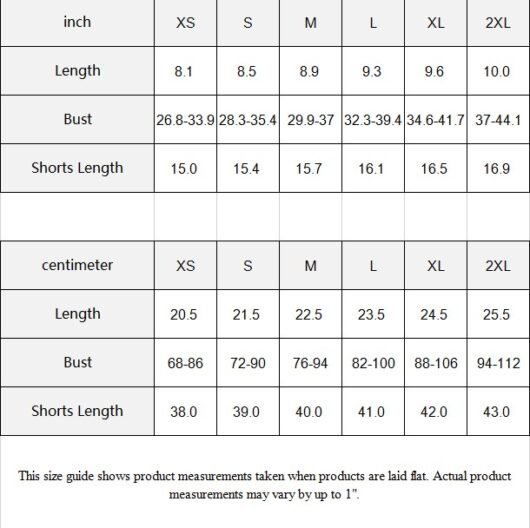 | inch | XS | S | M | L | XL | 2XL |
|---|---|---|---|---|---|---|
| Length | 8.1 | 8.5 | 8.9 | 9.3 | 9.6 | 10.0 |
| Bust | 26.8-33.9 | 28.3-35.4 | 29.9-37 | 32.3-39.4 | 34.6-41.7 | 37-44.1 |
| Shorts Length | 15.0 | 15.4 | 15.7 | 16.1 | 16.5 | 16.9 |

| centimeter | XS | S | M | L | XL | 2XL |
|---|---|---|---|---|---|---|
| Length | 20.5 | 21.5 | 22.5 | 23.5 | 24.5 | 25.5 |
| Bust | 68-86 | 72-90 | 76-94 | 82-100 | 88-106 | 94-112 |
| Shorts Length | 38.0 | 39.0 | 40.0 | 41.0 | 42.0 | 43.0 |

This size guide shows product measurements taken when products are laid flat. Actual product measurements may vary by up to 1".